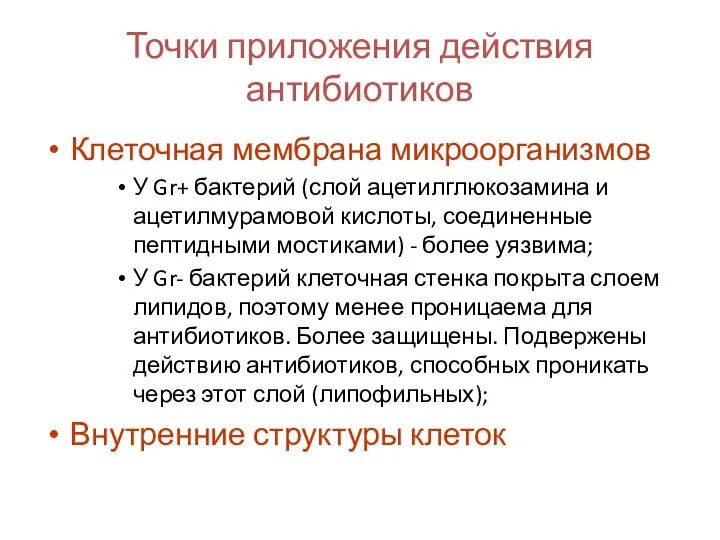 Точки приложения действия антибиотиков

• Клеточная мембрана микроорганизмов
  • У Gr+ бактерий (слой ацетилглюкозамина и ацетилмурамовой кислоты, соединенные пептидными мостиками) - более уязвима;
  • У Gr- бактерий клеточная стенка покрыта слоем липидов, поэтому менее проницаема для антибиотиков. Более защищены. Подвержены действию антибиотиков, способных проникать через этот слой (липофильных);
• Внутренние структуры клеток